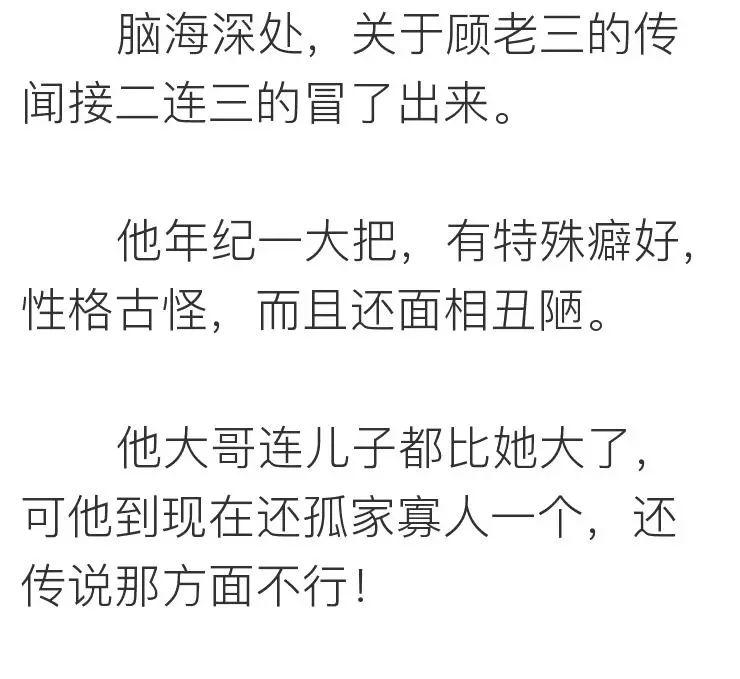 脑海深处，关于顾老三的传闻接二连三的冒了出来。

他年纪一大把，有特殊癖好，性格古怪，而且还面相丑陋。

他大哥连儿子都比她大了，可他到现在还孤家寡人一个，还传说那方面不行！